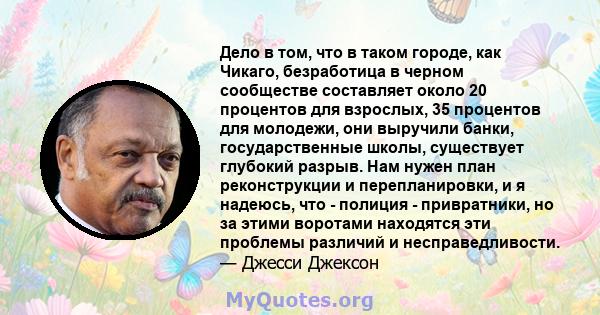 Дело в том, что в таком городе, как Чикаго, безработица в черном сообществе составляет около 20 процентов для взрослых, 35 процентов для молодежи, они выручили банки, государственные школы, существует глубокий разрыв. Нам нужен план реконструкции и перепланировки, и я надеюсь, что - полиция - привратники, но за этими воротами находятся эти проблемы различий и несправедливости.
— Джесси Джексон

MyQuotes.org